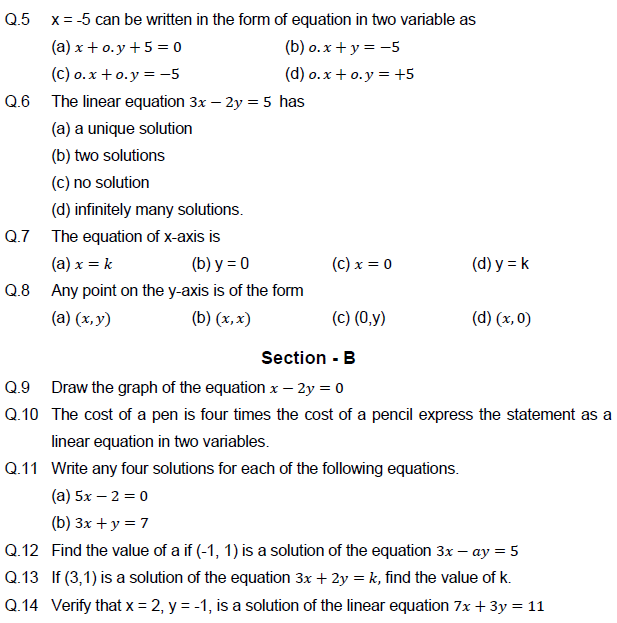 Q.5 x = -5 can be written in the form of equation in two variable as

(a) $x + o.y + 5 = 0$
(b) $o.x + y = -5$
(c) $o.x + o.y = -5$
(d) $o.x + o.y = +5$

Q.6 The linear equation $3x - 2y = 5$ has

(a) a unique solution
(b) two solutions
(c) no solution
(d) infinitely many solutions.

Q.7 The equation of x-axis is

(a) $x = k$
(b) y = 0
(c) $x = 0$
(d) y = k

Q.8 Any point on the y-axis is of the form

(a) $(x, y)$
(b) $(x, x)$
(c) (0,y)
(d) $(x, 0)$

Section - B

Q.9 Draw the graph of the equation $x - 2y = 0$

Q.10 The cost of a pen is four times the cost of a pencil express the statement as a linear equation in two variables.

Q.11 Write any four solutions for each of the following equations.

(a) $5x - 2 = 0$
(b) $3x + y = 7$

Q.12 Find the value of a if (-1, 1) is a solution of the equation $3x - ay = 5$

Q.13 If (3,1) is a solution of the equation $3x + 2y = k$, find the value of k.

Q.14 Verify that x = 2, y = -1, is a solution of the linear equation $7x + 3y = 11$